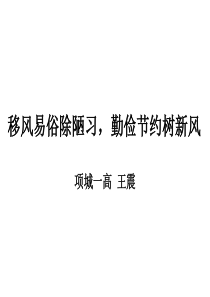 移风易俗除陋习，勤俭节约树新风

项城一高 王震